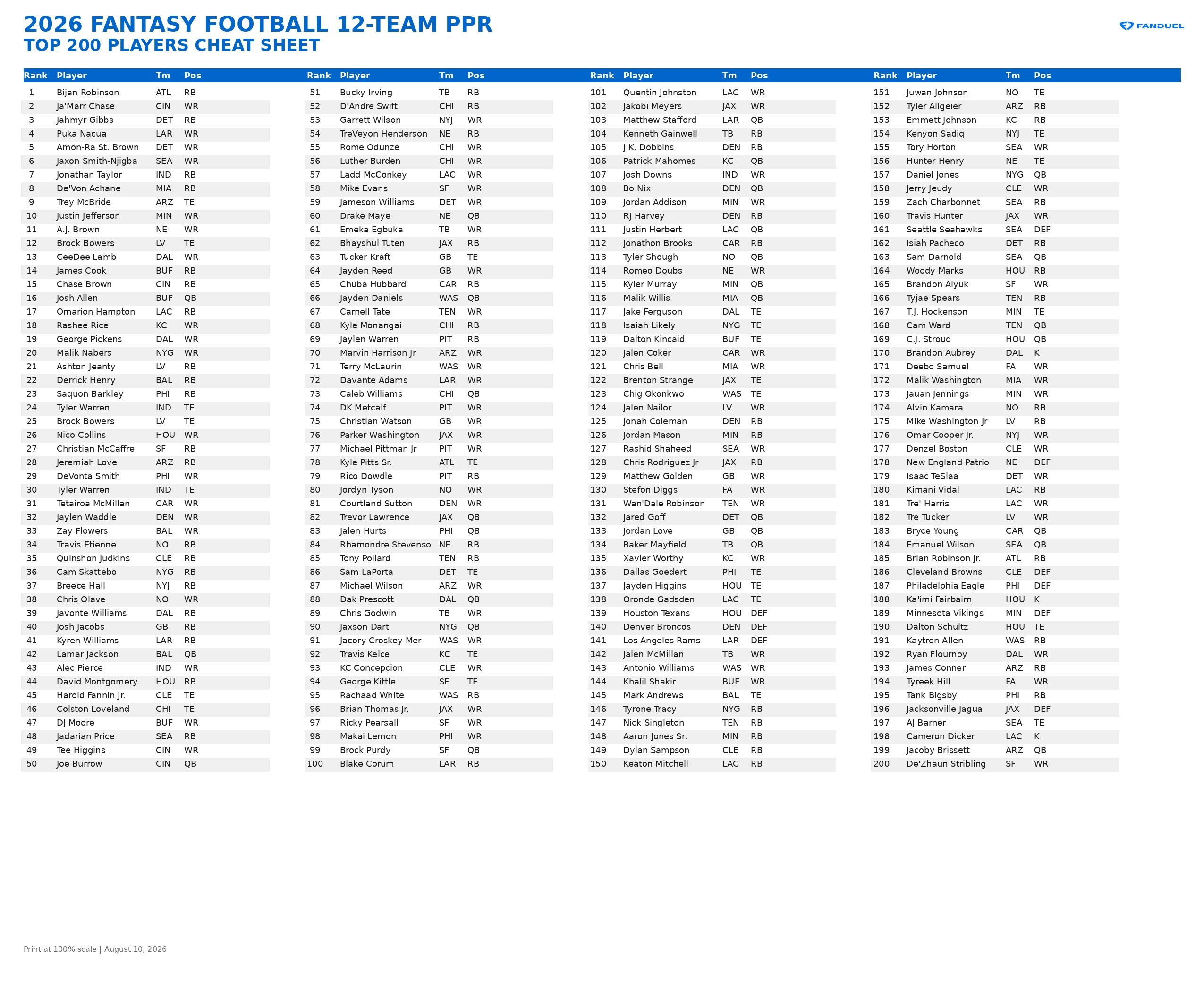 2026 FANTASY FOOTBALL 12-TEAM PPR
TOP 200 PLAYERS CHEAT SHEET

FANDUEL

| Rank | Player | Tm | Pos |
|---|---|---|---|
| 1 | Bijan Robinson | ATL | RB |
| 2 | Ja'Marr Chase | CIN | WR |
| 3 | Jahmyr Gibbs | DET | RB |
| 4 | Puka Nacua | LAR | WR |
| 5 | Amon-Ra St. Brown | DET | WR |
| 6 | Jaxon Smith-Njigba | SEA | WR |
| 7 | Jonathan Taylor | IND | RB |
| 8 | De'Von Achane | MIA | RB |
| 9 | Trey McBride | ARZ | TE |
| 10 | Justin Jefferson | MIN | WR |
| 11 | A.J. Brown | NE | WR |
| 12 | Brock Bowers | LV | TE |
| 13 | CeeDee Lamb | DAL | WR |
| 14 | James Cook | BUF | RB |
| 15 | Chase Brown | CIN | RB |
| 16 | Josh Allen | BUF | QB |
| 17 | Omarion Hampton | LAC | RB |
| 18 | Rashee Rice | KC | WR |
| 19 | George Pickens | DAL | WR |
| 20 | Malik Nabers | NYG | WR |
| 21 | Ashton Jeanty | LV | RB |
| 22 | Derrick Henry | BAL | RB |
| 23 | Saquon Barkley | PHI | RB |
| 24 | Tyler Warren | IND | TE |
| 25 | Brock Bowers | LV | TE |
| 26 | Nico Collins | HOU | WR |
| 27 | Christian McCaffre | SF | RB |
| 28 | Jeremiah Love | ARZ | RB |
| 29 | DeVonta Smith | PHI | WR |
| 30 | Tyler Warren | IND | TE |
| 31 | Tetairoa McMillan | CAR | WR |
| 32 | Jaylen Waddle | DEN | WR |
| 33 | Zay Flowers | BAL | WR |
| 34 | Travis Etienne | NO | RB |
| 35 | Quinshon Judkins | CLE | RB |
| 36 | Cam Skattebo | NYG | RB |
| 37 | Breece Hall | NYJ | RB |
| 38 | Chris Olave | NO | WR |
| 39 | Javonte Williams | DAL | RB |
| 40 | Josh Jacobs | GB | RB |
| 41 | Kyren Williams | LAR | RB |
| 42 | Lamar Jackson | BAL | QB |
| 43 | Alec Pierce | IND | WR |
| 44 | David Montgomery | HOU | RB |
| 45 | Harold Fannin Jr. | CLE | TE |
| 46 | Colston Loveland | CHI | TE |
| 47 | DJ Moore | BUF | WR |
| 48 | Jadarian Price | SEA | RB |
| 49 | Tee Higgins | CIN | WR |
| 50 | Joe Burrow | CIN | QB |

| Rank | Player | Tm | Pos |
|---|---|---|---|
| 51 | Bucky Irving | TB | RB |
| 52 | D'Andre Swift | CHI | RB |
| 53 | Garrett Wilson | NYJ | WR |
| 54 | TreVeyon Henderson | NE | RB |
| 55 | Rome Odunze | CHI | WR |
| 56 | Luther Burden | CHI | WR |
| 57 | Ladd McConkey | LAC | WR |
| 58 | Mike Evans | SF | WR |
| 59 | Jameson Williams | DET | WR |
| 60 | Drake Maye | NE | QB |
| 61 | Emeka Egbuka | TB | WR |
| 62 | Bhayshul Tuten | JAX | RB |
| 63 | Tucker Kraft | GB | TE |
| 64 | Jayden Reed | GB | WR |
| 65 | Chuba Hubbard | CAR | RB |
| 66 | Jayden Daniels | WAS | QB |
| 67 | Carnell Tate | TEN | WR |
| 68 | Kyle Monangai | CHI | RB |
| 69 | Jaylen Warren | PIT | RB |
| 70 | Marvin Harrison Jr | ARZ | WR |
| 71 | Terry McLaurin | WAS | WR |
| 72 | Davante Adams | LAR | WR |
| 73 | Caleb Williams | CHI | QB |
| 74 | DK Metcalf | PIT | WR |
| 75 | Christian Watson | GB | WR |
| 76 | Parker Washington | JAX | WR |
| 77 | Michael Pittman Jr | PIT | WR |
| 78 | Kyle Pitts Sr. | ATL | TE |
| 79 | Rico Dowdle | PIT | RB |
| 80 | Jordyn Tyson | NO | WR |
| 81 | Courtland Sutton | DEN | WR |
| 82 | Trevor Lawrence | JAX | QB |
| 83 | Jalen Hurts | PHI | QB |
| 84 | Rhamondre Stevenso | NE | RB |
| 85 | Tony Pollard | TEN | RB |
| 86 | Sam LaPorta | DET | TE |
| 87 | Michael Wilson | ARZ | WR |
| 88 | Dak Prescott | DAL | QB |
| 89 | Chris Godwin | TB | WR |
| 90 | Jaxson Dart | NYG | QB |
| 91 | Jacory Croskey-Mer | WAS | WR |
| 92 | Travis Kelce | KC | TE |
| 93 | KC Concepcion | CLE | WR |
| 94 | George Kittle | SF | TE |
| 95 | Rachaad White | WAS | RB |
| 96 | Brian Thomas Jr. | JAX | WR |
| 97 | Ricky Pearsall | SF | WR |
| 98 | Makai Lemon | PHI | WR |
| 99 | Brock Purdy | SF | QB |
| 100 | Blake Corum | LAR | RB |

| Rank | Player | Tm | Pos |
|---|---|---|---|
| 101 | Quentin Johnston | LAC | WR |
| 102 | Jakobi Meyers | JAX | WR |
| 103 | Matthew Stafford | LAR | QB |
| 104 | Kenneth Gainwell | TB | RB |
| 105 | J.K. Dobbins | DEN | RB |
| 106 | Patrick Mahomes | KC | QB |
| 107 | Josh Downs | IND | WR |
| 108 | Bo Nix | DEN | QB |
| 109 | Jordan Addison | MIN | WR |
| 110 | RJ Harvey | DEN | RB |
| 111 | Justin Herbert | LAC | QB |
| 112 | Jonathon Brooks | CAR | RB |
| 113 | Tyler Shough | NO | QB |
| 114 | Romeo Doubs | NE | WR |
| 115 | Kyler Murray | MIN | QB |
| 116 | Malik Willis | MIA | QB |
| 117 | Jake Ferguson | DAL | TE |
| 118 | Isaiah Likely | NYG | TE |
| 119 | Dalton Kincaid | BUF | TE |
| 120 | Jalen Coker | CAR | WR |
| 121 | Chris Bell | MIA | WR |
| 122 | Brenton Strange | JAX | TE |
| 123 | Chig Okonkwo | WAS | TE |
| 124 | Jalen Nailor | LV | WR |
| 125 | Jonah Coleman | DEN | RB |
| 126 | Jordan Mason | MIN | RB |
| 127 | Rashid Shaheed | SEA | WR |
| 128 | Chris Rodriguez Jr | JAX | RB |
| 129 | Matthew Golden | GB | WR |
| 130 | Stefon Diggs | FA | WR |
| 131 | Wan'Dale Robinson | TEN | WR |
| 132 | Jared Goff | DET | QB |
| 133 | Jordan Love | GB | QB |
| 134 | Baker Mayfield | TB | QB |
| 135 | Xavier Worthy | KC | WR |
| 136 | Dallas Goedert | PHI | TE |
| 137 | Jayden Higgins | HOU | TE |
| 138 | Oronde Gadsden | LAC | TE |
| 139 | Houston Texans | HOU | DEF |
| 140 | Denver Broncos | DEN | DEF |
| 141 | Los Angeles Rams | LAR | DEF |
| 142 | Jalen McMillan | TB | WR |
| 143 | Antonio Williams | WAS | WR |
| 144 | Khalil Shakir | BUF | WR |
| 145 | Mark Andrews | BAL | TE |
| 146 | Tyrone Tracy | NYG | RB |
| 147 | Nick Singleton | TEN | RB |
| 148 | Aaron Jones Sr. | MIN | RB |
| 149 | Dylan Sampson | CLE | RB |
| 150 | Keaton Mitchell | LAC | RB |

| Rank | Player | Tm | Pos |
|---|---|---|---|
| 151 | Juwan Johnson | NO | TE |
| 152 | Tyler Allgeier | ARZ | RB |
| 153 | Emmett Johnson | KC | RB |
| 154 | Kenyon Sadiq | NYJ | TE |
| 155 | Tory Horton | SEA | WR |
| 156 | Hunter Henry | NE | TE |
| 157 | Daniel Jones | NYG | QB |
| 158 | Jerry Jeudy | CLE | WR |
| 159 | Zach Charbonnet | SEA | RB |
| 160 | Travis Hunter | JAX | WR |
| 161 | Seattle Seahawks | SEA | DEF |
| 162 | Isiah Pacheco | DET | RB |
| 163 | Sam Darnold | SEA | QB |
| 164 | Woody Marks | HOU | RB |
| 165 | Brandon Aiyuk | SF | WR |
| 166 | Tyjae Spears | TEN | RB |
| 167 | T.J. Hockenson | MIN | TE |
| 168 | Cam Ward | TEN | QB |
| 169 | C.J. Stroud | HOU | QB |
| 170 | Brandon Aubrey | DAL | K |
| 171 | Deebo Samuel | FA | WR |
| 172 | Malik Washington | MIA | WR |
| 173 | Jauan Jennings | MIN | WR |
| 174 | Alvin Kamara | NO | RB |
| 175 | Mike Washington Jr | LV | RB |
| 176 | Omar Cooper Jr. | NYJ | WR |
| 177 | Denzel Boston | CLE | WR |
| 178 | New England Patrio | NE | DEF |
| 179 | Isaac TeSlaa | DET | WR |
| 180 | Kimani Vidal | LAC | RB |
| 181 | Tre' Harris | LAC | WR |
| 182 | Tre Tucker | LV | WR |
| 183 | Bryce Young | CAR | QB |
| 184 | Emanuel Wilson | SEA | QB |
| 185 | Brian Robinson Jr. | ATL | RB |
| 186 | Cleveland Browns | CLE | DEF |
| 187 | Philadelphia Eagle | PHI | DEF |
| 188 | Ka'imi Fairbairn | HOU | K |
| 189 | Minnesota Vikings | MIN | DEF |
| 190 | Dalton Schultz | HOU | TE |
| 191 | Kaytron Allen | WAS | RB |
| 192 | Ryan Flournoy | DAL | WR |
| 193 | James Conner | ARZ | RB |
| 194 | Tyreek Hill | FA | WR |
| 195 | Tank Bigsby | PHI | RB |
| 196 | Jacksonville Jagua | JAX | DEF |
| 197 | AJ Barner | SEA | TE |
| 198 | Cameron Dicker | LAC | K |
| 199 | Jacoby Brissett | ARZ | QB |
| 200 | De'Zhaun Stribling | SF | WR |

Print at 100% scale | August 10, 2026